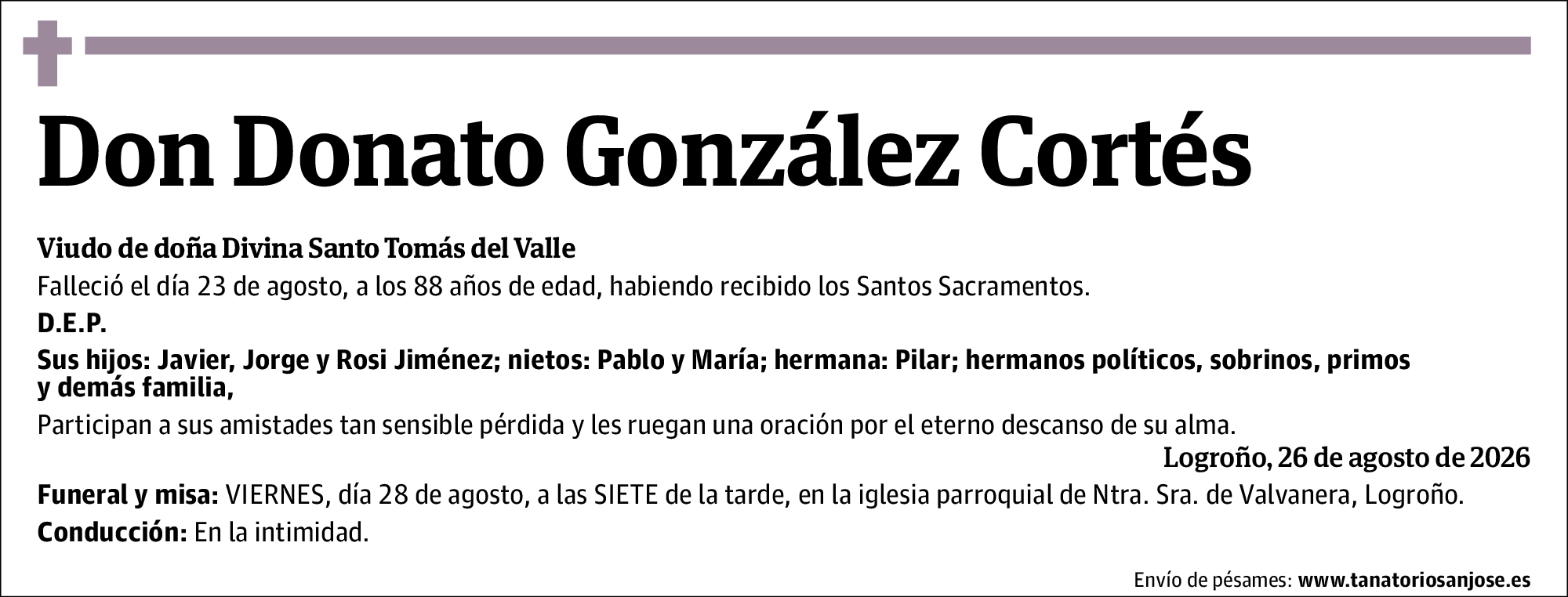 Don Donato González Cortés

Viudo de doña Divina Santo Tomás del Valle

Falleció el día 23 de agosto, a los 88 años de edad, habiendo recibido los Santos Sacramentos.

D.E.P.

Sus hijos: Javier, Jorge y Rosi Jiménez; nietos: Pablo y María; hermana: Pilar; hermanos políticos, sobrinos, primos y demás familia,

Participan a sus amistades tan sensible pérdida y les ruegan una oración por el eterno descanso de su alma.

Logroño, 26 de agosto de 2026

Funeral y misa: VIERNES, día 28 de agosto, a las SIETE de la tarde, en la iglesia parroquial de Ntra. Sra. de Valvanera, Logroño.

Conducción: En la intimidad.

Envío de pésames: www.tanatoriosanjose.es